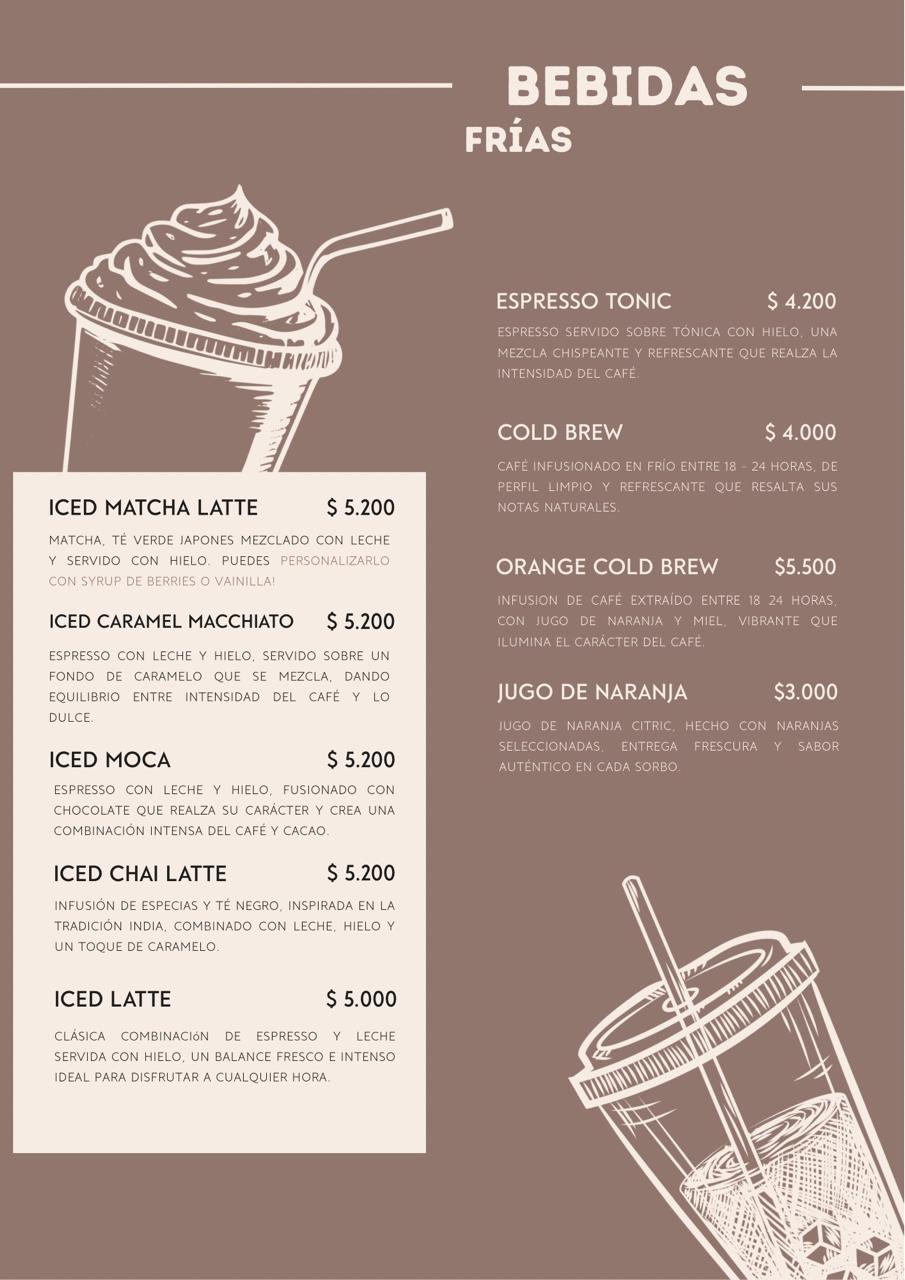 BEBIDAS
FRÍAS

ICED MATCHA LATTE $ 5.200

MATCHA, TÉ VERDE JAPONES MEZCLADO CON LECHE Y SERVIDO CON HIELO. PUEDES PERSONALIZARLO CON SYRUP DE BERRIES O VAINILLA!

ICED CARAMEL MACCHIATO $ 5.200

ESPRESSO CON LECHE Y HIELO, SERVIDO SOBRE UN FONDO DE CARAMELO QUE SE MEZCLA, DANDO EQUILIBRIO ENTRE INTENSIDAD DEL CAFÉ Y LO DULCE.

ICED MOCA $ 5.200

ESPRESSO CON LECHE Y HIELO, FUSIONADO CON CHOCOLATE QUE REALZA SU CARÁCTER Y CREA UNA COMBINACIÓN INTENSA DEL CAFÉ Y CACAO.

ICED CHAI LATTE $ 5.200

INFUSIÓN DE ESPECIAS Y TÉ NEGRO, INSPIRADA EN LA TRADICIÓN INDIA, COMBINADO CON LECHE, HIELO Y UN TOQUE DE CARAMELO.

ICED LATTE $ 5.000

CLÁSICA COMBINACIóN DE ESPRESSO Y LECHE SERVIDA CON HIELO, UN BALANCE FRESCO E INTENSO IDEAL PARA DISFRUTAR A CUALQUIER HORA.

ESPRESSO TONIC $ 4.200

ESPRESSO SERVIDO SOBRE TÓNICA CON HIELO, UNA MEZCLA CHISPEANTE Y REFRESCANTE QUE REALZA LA INTENSIDAD DEL CAFÉ.

COLD BREW $ 4.000

CAFÉ INFUSIONADO EN FRÍO ENTRE 18 - 24 HORAS, DE PERFIL LIMPIO Y REFRESCANTE QUE RESALTA SUS NOTAS NATURALES.

ORANGE COLD BREW $5.500

INFUSION DE CAFÉ EXTRAÍDO ENTRE 18 24 HORAS, CON JUGO DE NARANJA Y MIEL, VIBRANTE QUE ILUMINA EL CARÁCTER DEL CAFÉ.

JUGO DE NARANJA $3.000

JUGO DE NARANJA CITRIC, HECHO CON NARANJAS SELECCIONADAS, ENTREGA FRESCURA Y SABOR AUTÉNTICO EN CADA SORBO.